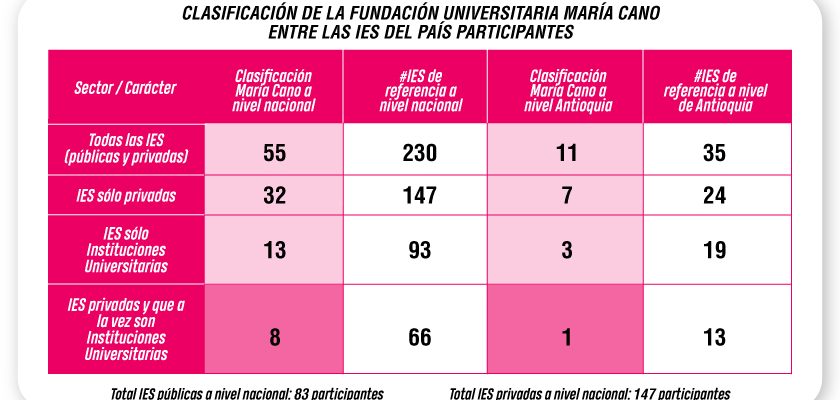 CLASIFICACIÓN DE LA FUNDACIÓN UNIVERSITARIA MARÍA CANO
ENTRE LAS IES DEL PAÍS PARTICIPANTES

| Sector / Carácter | Clasificación María Cano a nivel nacional | #IES de referencia a nivel nacional | Clasificación María Cano a nivel Antioquia | #IES de referencia a nivel de Antioquia |
|---|---|---|---|---|
| Todas las IES (públicas y privadas) | 55 | 230 | 11 | 35 |
| IES sólo privadas | 32 | 147 | 7 | 24 |
| IES sólo Instituciones Universitarias | 13 | 93 | 3 | 19 |
| IES privadas y que a la vez son Instituciones Universitarias | 8 | 66 | 1 | 13 |

Total IES públicas a nivel nacional: 83 participantes

Total IES privadas a nivel nacional: 147 participantes